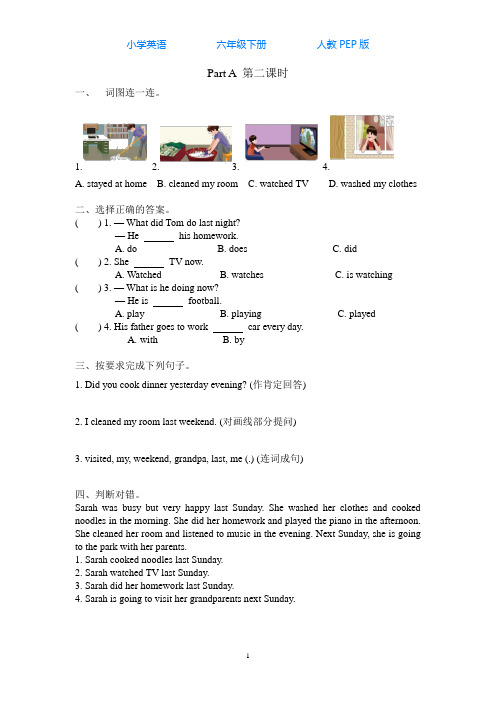 小学英语　　六年级下册　　人教 PEP 版

Part A 第二课时

一、 词图连一连。

1.　　2.　　3.　　4.

A. stayed at home　B. cleaned my room　C. watched TV　D. washed my clothes

二、选择正确的答案。

( ) 1. — What did Tom do last night?
— He ______ his homework.
A. do　B. does　C. did

( ) 2. She ______ TV now.
A. Watched　B. watches　C. is watching

( ) 3. — What is he doing now?
— He is ______ football.
A. play　B. playing　C. played

( ) 4. His father goes to work ______ car every day.
A. with　B. by

三、按要求完成下列句子。

1. Did you cook dinner yesterday evening? (作肯定回答)

2. I cleaned my room last weekend. (对画线部分提问)

3. visited, my, weekend, grandpa, last, me (.) (连词成句)

四、判断对错。

Sarah was busy but very happy last Sunday. She washed her clothes and cooked noodles in the morning. She did her homework and played the piano in the afternoon. She cleaned her room and listened to music in the evening. Next Sunday, she is going to the park with her parents.

1. Sarah cooked noodles last Sunday.
2. Sarah watched TV last Sunday.
3. Sarah did her homework last Sunday.
4. Sarah is going to visit her grandparents next Sunday.

1